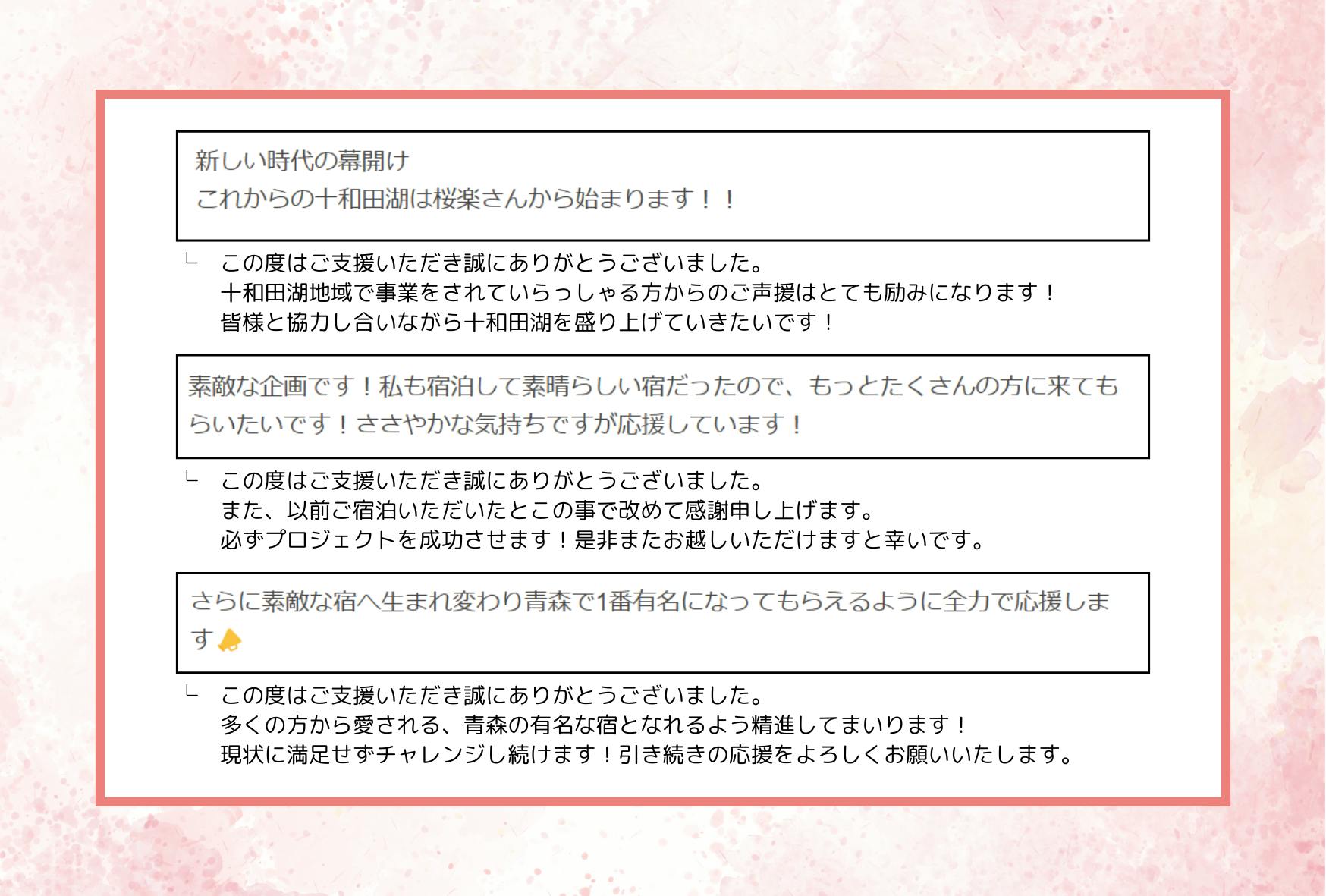 新しい時代の幕開け
これからの十和田湖は桜楽さんから始まります！！

└ この度はご支援いただき誠にありがとうございました。
十和田湖地域で事業をされていらっしゃる方からのご声援はとても励みになります！
皆様と協力し合いながら十和田湖を盛り上げていきたいです！

素敵な企画です！私も宿泊して素晴らしい宿だったので、もっとたくさんの方に来てもらいたいです！ささやかな気持ちですが応援しています！

└ この度はご支援いただき誠にありがとうございました。
また、以前ご宿泊いただいたとこの事で改めて感謝申し上げます。
必ずプロジェクトを成功させます！是非またお越しいただけますと幸いです。

さらに素敵な宿へ生まれ変わり青森で1番有名になってもらえるように全力で応援します

└ この度はご支援いただき誠にありがとうございました。
多くの方から愛される、青森の有名な宿となれるよう精進してまいります！
現状に満足せずチャレンジし続けます！引き続きの応援をよろしくお願いいたします。